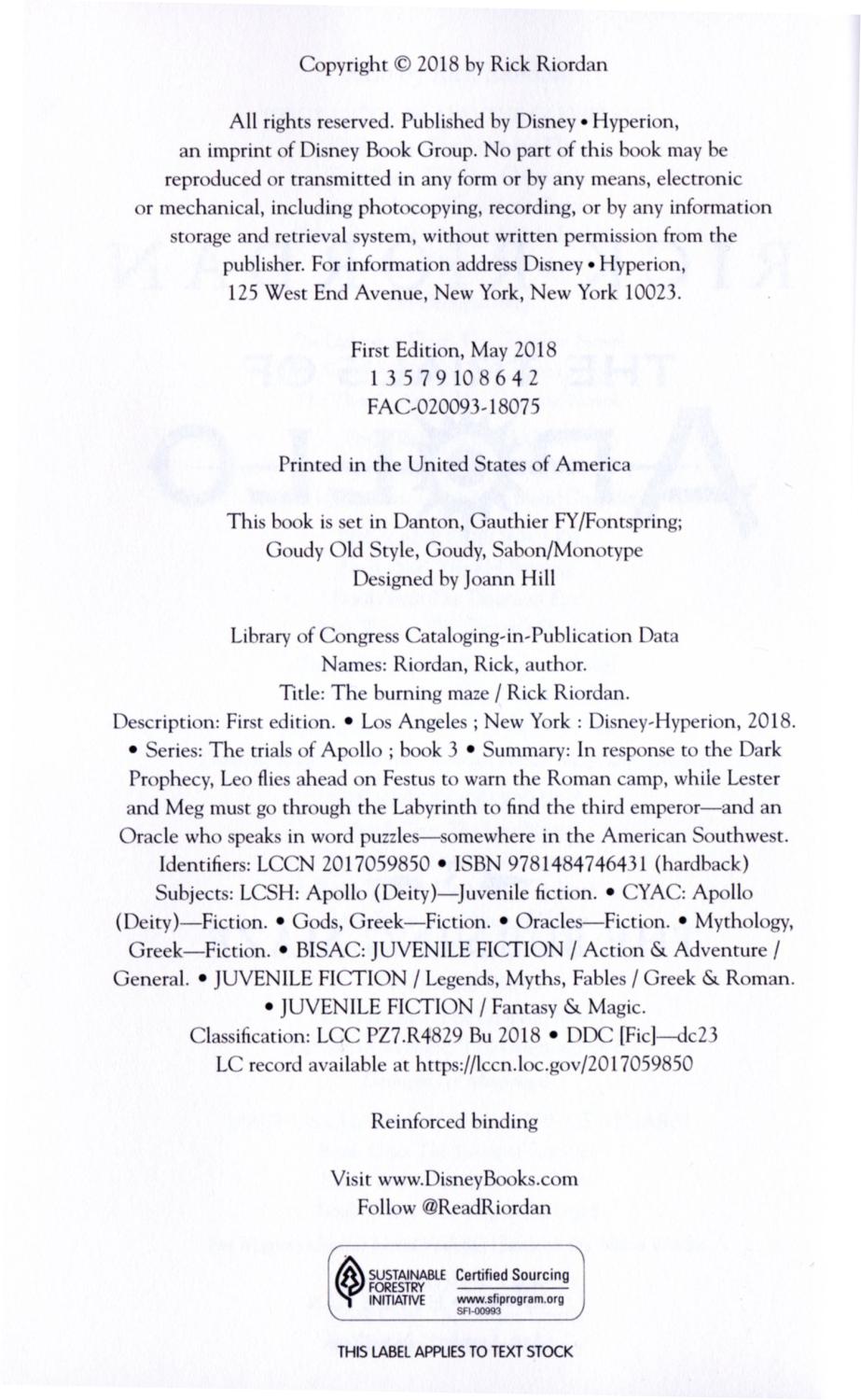 Copyright © 2018 by Rick Riordan

All rights reserved. Published by Disney • Hyperion, an imprint of Disney Book Group. No part of this book may be reproduced or transmitted in any form or by any means, electronic or mechanical, including photocopying, recording, or by any information storage and retrieval system, without written permission from the publisher. For information address Disney • Hyperion, 125 West End Avenue, New York, New York 10023.

First Edition, May 2018
1 3 5 7 9 10 8 6 4 2
FAC-020093-18075

Printed in the United States of America

This book is set in Danton, Gauthier FY/Fontspring; Goudy Old Style, Goudy, Sabon/Monotype
Designed by Joann Hill

Library of Congress Cataloging-in-Publication Data
Names: Riordan, Rick, author.
Title: The burning maze / Rick Riordan.
Description: First edition. • Los Angeles ; New York : Disney-Hyperion, 2018. • Series: The trials of Apollo ; book 3 • Summary: In response to the Dark Prophecy, Leo flies ahead on Festus to warn the Roman camp, while Lester and Meg must go through the Labyrinth to find the third emperor—and an Oracle who speaks in word puzzles—somewhere in the American Southwest.
Identifiers: LCCN 2017059850 • ISBN 9781484746431 (hardback)
Subjects: LCSH: Apollo (Deity)—Juvenile fiction. • CYAC: Apollo (Deity)—Fiction. • Gods, Greek—Fiction. • Oracles—Fiction. • Mythology, Greek—Fiction. • BISAC: JUVENILE FICTION / Action & Adventure / General. • JUVENILE FICTION / Legends, Myths, Fables / Greek & Roman. • JUVENILE FICTION / Fantasy & Magic.
Classification: LCC PZ7.R4829 Bu 2018 • DDC [Fic]—dc23
LC record available at https://lccn.loc.gov/2017059850

Reinforced binding

Visit www.DisneyBooks.com
Follow @ReadRiordan

SUSTAINABLE FORESTRY INITIATIVE Certified Sourcing www.sfiprogram.org SFI-00993

THIS LABEL APPLIES TO TEXT STOCK